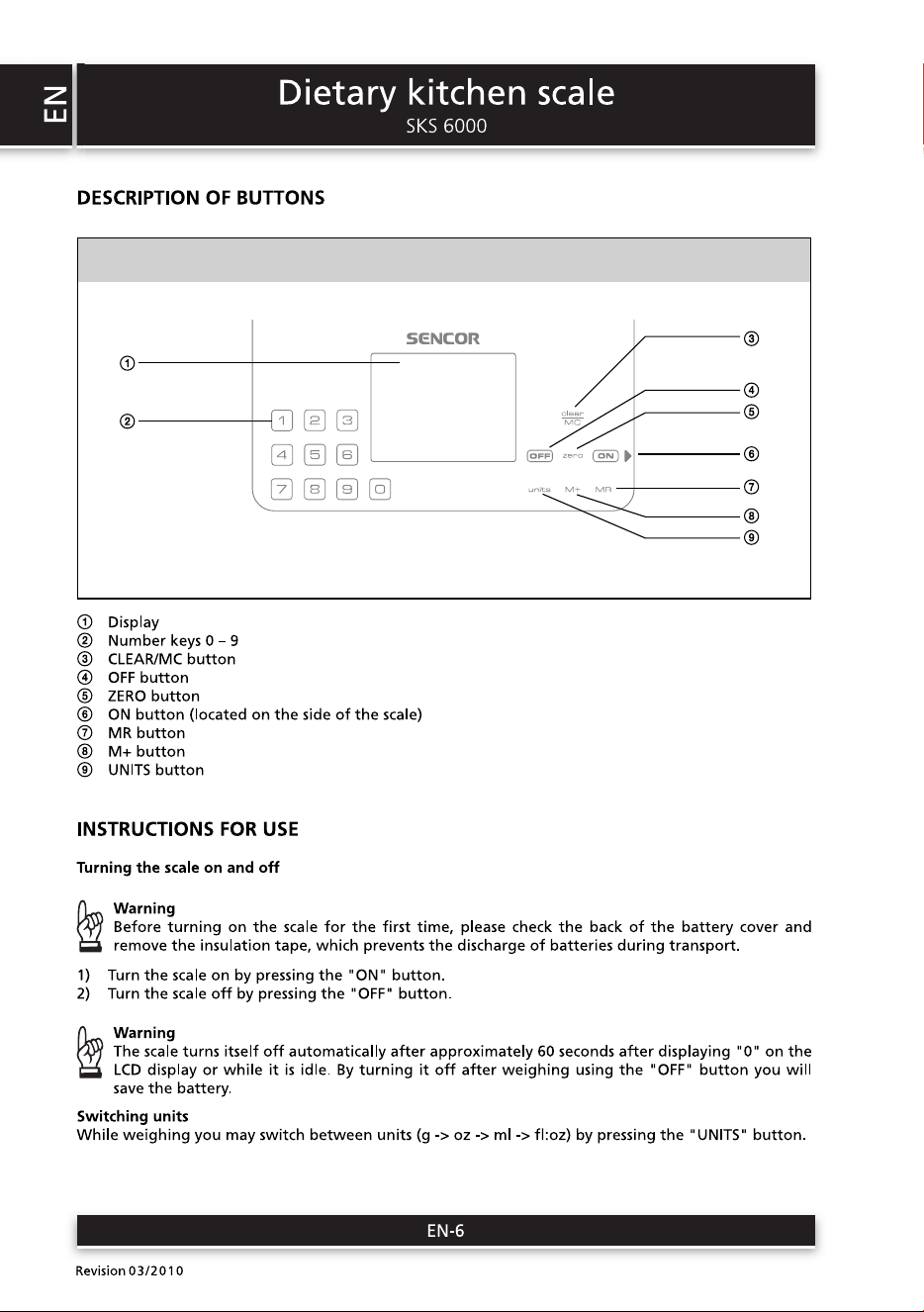 EN

Dietary kitchen scale
SKS 6000

DESCRIPTION OF BUTTONS

SENCOR

①
②
1 2 3
4 5 6
7 8 9 0
clear MC
OFF zero ON
units M+ MR
③
④
⑤
⑥
⑦
⑧
⑨

① Display
② Number keys 0 – 9
③ CLEAR/MC button
④ OFF button
⑤ ZERO button
⑥ ON button (located on the side of the scale)
⑦ MR button
⑧ M+ button
⑨ UNITS button

INSTRUCTIONS FOR USE

Turning the scale on and off

Warning
Before turning on the scale for the first time, please check the back of the battery cover and remove the insulation tape, which prevents the discharge of batteries during transport.

1) Turn the scale on by pressing the "ON" button.
2) Turn the scale off by pressing the "OFF" button.

Warning
The scale turns itself off automatically after approximately 60 seconds after displaying "0" on the LCD display or while it is idle. By turning it off after weighing using the "OFF" button you will save the battery.

Switching units
While weighing you may switch between units (g -> oz -> ml -> fl:oz) by pressing the "UNITS" button.

EN-6

Revision 03/2010